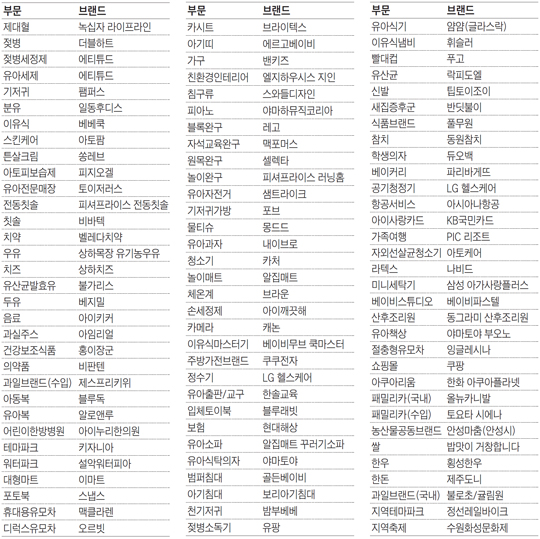 | 부문 | 브랜드 |
|---|---|
| 제대혈 | 녹십자 라이프라인 |
| 젖병 | 더블하트 |
| 젖병세정제 | 에티튜드 |
| 유아세제 | 에티튜드 |
| 기저귀 | 팸퍼스 |
| 분유 | 일동후디스 |
| 이유식 | 베베쿡 |
| 스킨케어 | 아토팜 |
| 튼살크림 | 쏭레브 |
| 아토피보습제 | 피지오겔 |
| 유아전문매장 | 토이저러스 |
| 전동칫솔 | 피셔프라이스 전동칫솔 |
| 칫솔 | 비바텍 |
| 치약 | 벨레다치약 |
| 우유 | 상하목장 유기농우유 |
| 치즈 | 상하치즈 |
| 유산균발효유 | 불가리스 |
| 두유 | 베지밀 |
| 음료 | 아이키커 |
| 과실주스 | 아임리얼 |
| 건강보조식품 | 홍이장군 |
| 의약품 | 비판텐 |
| 과일브랜드(수입) | 제스프리키위 |
| 아동복 | 블루독 |
| 유아복 | 알로앤루 |
| 어린이한방병원 | 아이누리한의원 |
| 테마파크 | 키자니아 |
| 워터파크 | 설악워터피아 |
| 대형마트 | 이마트 |
| 포토북 | 스냅스 |
| 휴대용유모차 | 맥클라렌 |
| 디럭스유모차 | 오르빗 |

| 부문 | 브랜드 |
|---|---|
| 카시트 | 브라이텍스 |
| 아기띠 | 에르고베이비 |
| 가구 | 밴키즈 |
| 친환경인테리어 | 엘지하우시스 지인 |
| 침구류 | 스와들디자인 |
| 피아노 | 야마하뮤직코리아 |
| 블록완구 | 레고 |
| 자석교육완구 | 맥포머스 |
| 원목완구 | 셀렉타 |
| 놀이완구 | 피셔프라이스 러닝홈 |
| 유아자전거 | 샘트라이크 |
| 기저귀가방 | 포브 |
| 물티슈 | 몽드드 |
| 유아과자 | 내이브로 |
| 청소기 | 카처 |
| 놀이매트 | 알집매트 |
| 체온계 | 브라운 |
| 손세정제 | 아이깨끗해 |
| 카메라 | 캐논 |
| 이유식마스터기 | 베이비무브 쿡마스터 |
| 주방가전브랜드 | 쿠쿠전자 |
| 정수기 | LG 헬스케어 |
| 유아출판/교구 | 한솔교육 |
| 입체토이북 | 블루래빗 |
| 보험 | 현대해상 |
| 유아소파 | 알집매트 꾸러기소파 |
| 유아식탁의자 | 야마토야 |
| 범퍼침대 | 골든베이비 |
| 아기침대 | 보리아기침대 |
| 천기저귀 | 밤부베베 |
| 젖병소독기 | 유팡 |

| 부문 | 브랜드 |
|---|---|
| 유아식기 | 얌얌(글라스락) |
| 이유식냄비 | 휘슬러 |
| 빨대컵 | 푸고 |
| 유산균 | 락피도엘 |
| 신발 | 팁토이조이 |
| 새집증후군 | 반딧불이 |
| 식품브랜드 | 풀무원 |
| 참치 | 동원참치 |
| 학생의자 | 듀오백 |
| 베이커리 | 파리바게뜨 |
| 공기청정기 | LG 헬스케어 |
| 항공서비스 | 아시아나항공 |
| 아이사랑카드 | KB국민카드 |
| 가족여행 | PIC 리조트 |
| 자외선살균청소기 | 아토케어 |
| 라텍스 | 나비드 |
| 미니세탁기 | 삼성 아가사랑플러스 |
| 베이비스튜디오 | 베이비파스텔 |
| 산후조리원 | 동그라미 산후조리원 |
| 유아책상 | 야마토야 부오노 |
| 절충형유모차 | 잉글레시나 |
| 쇼핑몰 | 쿠팡 |
| 아쿠아리움 | 한화 아쿠아플라넷 |
| 패밀리카(국내) | 올뉴카니발 |
| 패밀리카(수입) | 토요타 시에나 |
| 농산물공동브랜드 | 안성마춤(안성시) |
| 쌀 | 밥맛이 거창합니다 |
| 한우 | 횡성한우 |
| 한돈 | 제주도니 |
| 과일브랜드(국내) | 불로초/귤림원 |
| 지역테마파크 | 정선레일바이크 |
| 지역축제 | 수원화성문화제 |